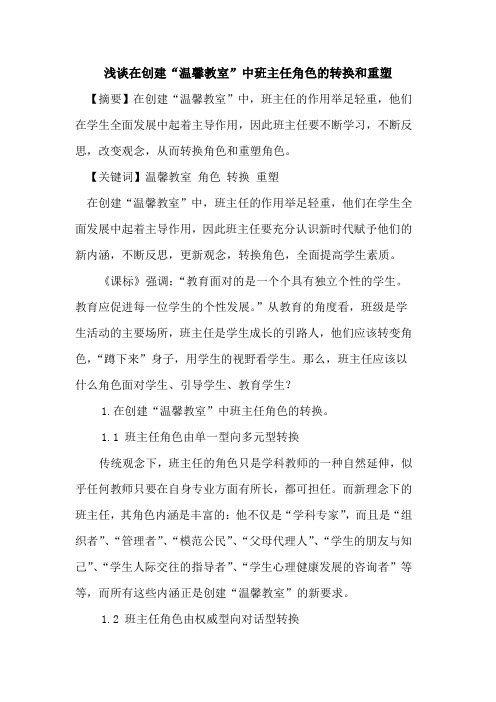 浅谈在创建“温馨教室”中班主任角色的转换和重塑

【摘要】在创建“温馨教室”中，班主任的作用举足轻重，他们在学生全面发展中起着主导作用，因此班主任要不断学习，不断反思，改变观念，从而转换角色和重塑角色。

【关键词】温馨教室 角色 转换 重塑

在创建“温馨教室”中，班主任的作用举足轻重，他们在学生全面发展中起着主导作用，因此班主任要充分认识新时代赋予他们的新内涵，不断反思，更新观念，转换角色，全面提高学生素质。

《课标》强调：“教育面对的是一个个具有独立个性的学生。教育应促进每一位学生的个性发展。”从教育的角度看，班级是学生活动的主要场所，班主任是学生成长的引路人，他们应该转变角色，“蹲下来”身子，用学生的视野看学生。那么，班主任应该以什么角色面对学生、引导学生、教育学生？

1.在创建“温馨教室”中班主任角色的转换。

1.1 班主任角色由单一型向多元型转换

传统观念下，班主任的角色只是学科教师的一种自然延伸，似乎任何教师只要在自身专业方面有所长，都可担任。而新理念下的班主任，其角色内涵是丰富的：他不仅是“学科专家”，而且是“组织者”、“管理者”、“模范公民”、“父母代理人”、“学生的朋友与知己”、“学生人际交往的指导者”、“学生心理健康发展的咨询者”等等，而所有这些内涵正是创建“温馨教室”的新要求。

1.2 班主任角色由权威型向对话型转换